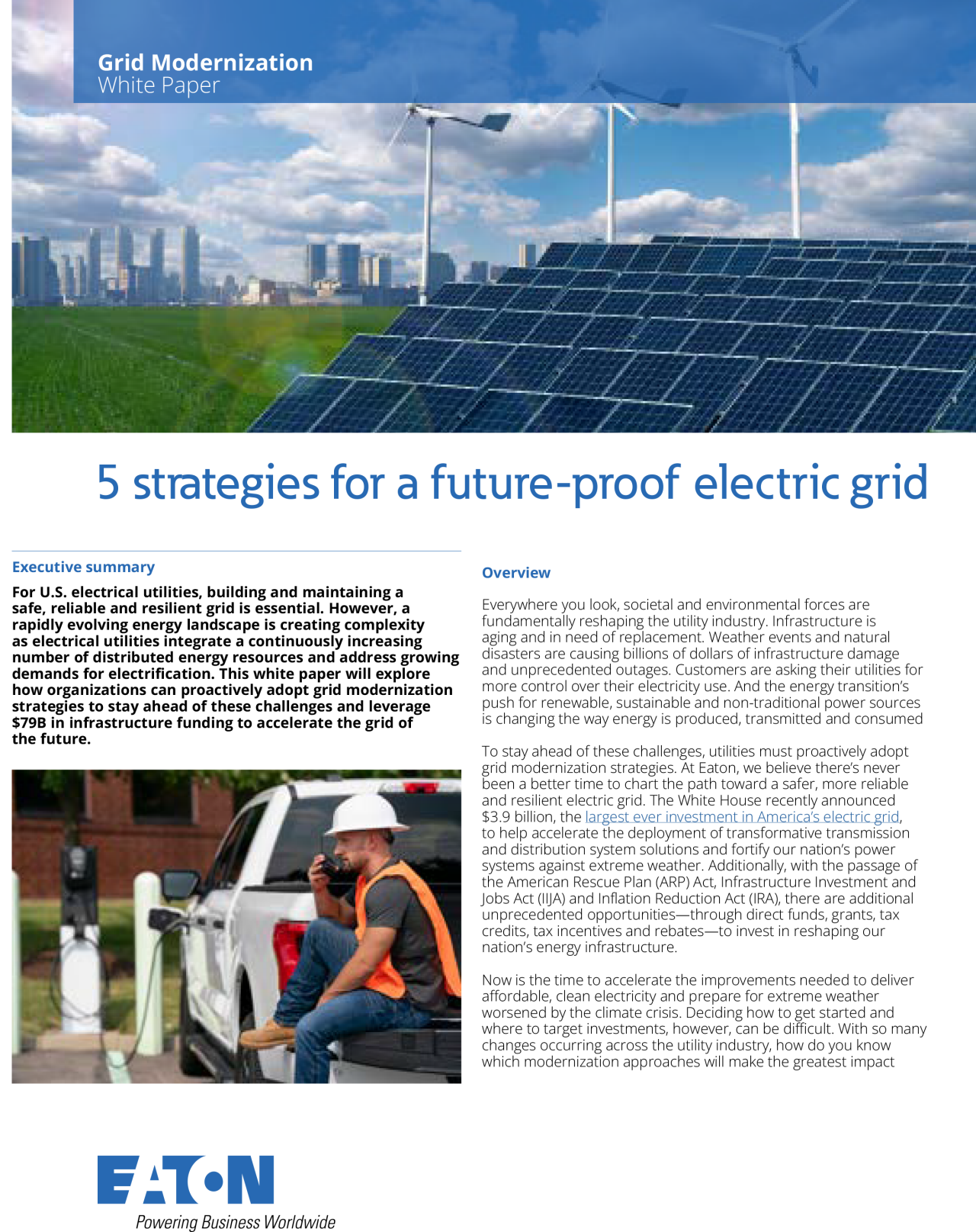 Grid Modernization
White Paper

5 strategies for a future-proof electric grid

Executive summary

For U.S. electrical utilities, building and maintaining a safe, reliable and resilient grid is essential. However, a rapidly evolving energy landscape is creating complexity as electrical utilities integrate a continuously increasing number of distributed energy resources and address growing demands for electrification. This white paper will explore how organizations can proactively adopt grid modernization strategies to stay ahead of these challenges and leverage $79B in infrastructure funding to accelerate the grid of the future.

Overview

Everywhere you look, societal and environmental forces are fundamentally reshaping the utility industry. Infrastructure is aging and in need of replacement. Weather events and natural disasters are causing billions of dollars of infrastructure damage and unprecedented outages. Customers are asking their utilities for more control over their electricity use. And the energy transition's push for renewable, sustainable and non-traditional power sources is changing the way energy is produced, transmitted and consumed

To stay ahead of these challenges, utilities must proactively adopt grid modernization strategies. At Eaton, we believe there's never been a better time to chart the path toward a safer, more reliable and resilient electric grid. The White House recently announced $3.9 billion, the largest ever investment in America's electric grid, to help accelerate the deployment of transformative transmission and distribution system solutions and fortify our nation's power systems against extreme weather. Additionally, with the passage of the American Rescue Plan (ARP) Act, Infrastructure Investment and Jobs Act (IIJA) and Inflation Reduction Act (IRA), there are additional unprecedented opportunities—through direct funds, grants, tax credits, tax incentives and rebates—to invest in reshaping our nation's energy infrastructure.

Now is the time to accelerate the improvements needed to deliver affordable, clean electricity and prepare for extreme weather worsened by the climate crisis. Deciding how to get started and where to target investments, however, can be difficult. With so many changes occurring across the utility industry, how do you know which modernization approaches will make the greatest impact

EATON
Powering Business Worldwide